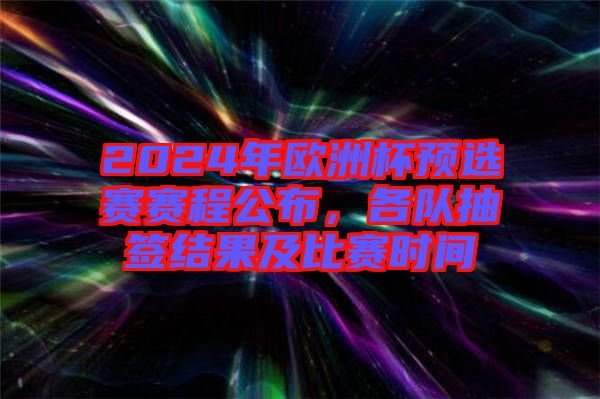 2024年欧洲杯预选赛赛程公布，各队抽签结果及比赛时间